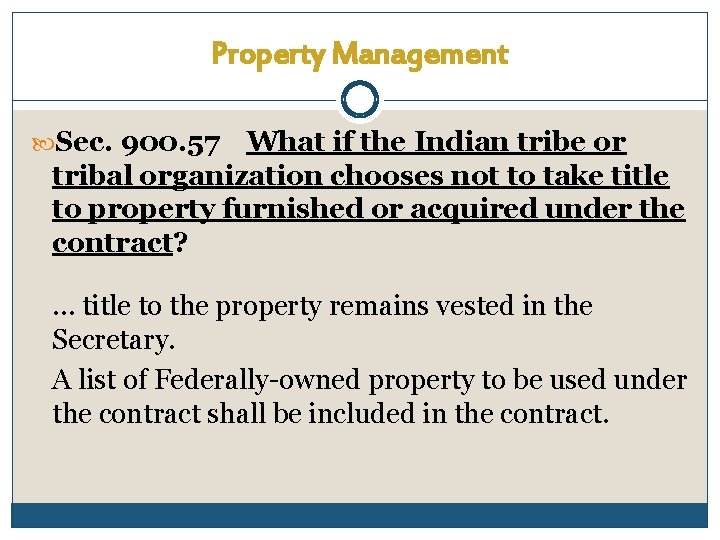 Property Management

Sec. 900.57 What if the Indian tribe or tribal organization chooses not to take title to property furnished or acquired under the contract?

… title to the property remains vested in the Secretary.

A list of Federally-owned property to be used under the contract shall be included in the contract.